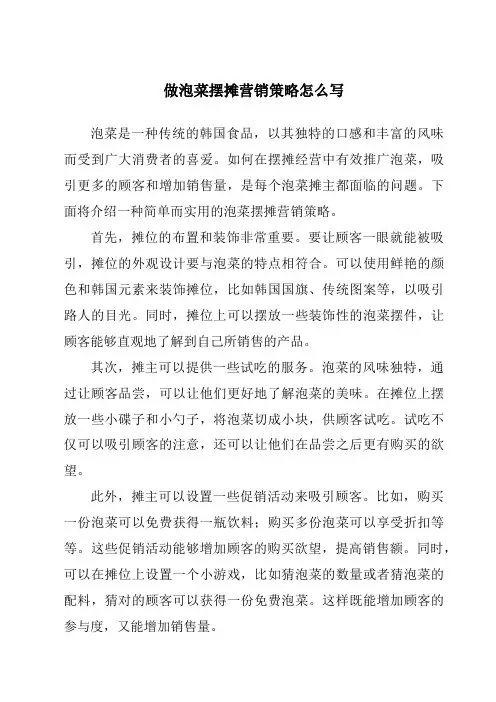 做泡菜摆摊营销策略怎么写

泡菜是一种传统的韩国食品，以其独特的口感和丰富的风味而受到广大消费者的喜爱。如何在摆摊经营中有效推广泡菜，吸引更多的顾客和增加销售量，是每个泡菜摊主都面临的问题。下面将介绍一种简单而实用的泡菜摆摊营销策略。

首先，摊位的布置和装饰非常重要。要让顾客一眼就能被吸引，摊位的外观设计要与泡菜的特点相符合。可以使用鲜艳的颜色和韩国元素来装饰摊位，比如韩国国旗、传统图案等，以吸引路人的目光。同时，摊位上可以摆放一些装饰性的泡菜摆件，让顾客能够直观地了解到自己所销售的产品。

其次，摊主可以提供一些试吃的服务。泡菜的风味独特，通过让顾客品尝，可以让他们更好地了解泡菜的美味。在摊位上摆放一些小碟子和小勺子，将泡菜切成小块，供顾客试吃。试吃不仅可以吸引顾客的注意，还可以让他们在品尝之后更有购买的欲望。

此外，摊主可以设置一些促销活动来吸引顾客。比如，购买一份泡菜可以免费获得一瓶饮料；购买多份泡菜可以享受折扣等等。这些促销活动能够增加顾客的购买欲望，提高销售额。同时，可以在摊位上设置一个小游戏，比如猜泡菜的数量或者猜泡菜的配料，猜对的顾客可以获得一份免费泡菜。这样既能增加顾客的参与度，又能增加销售量。